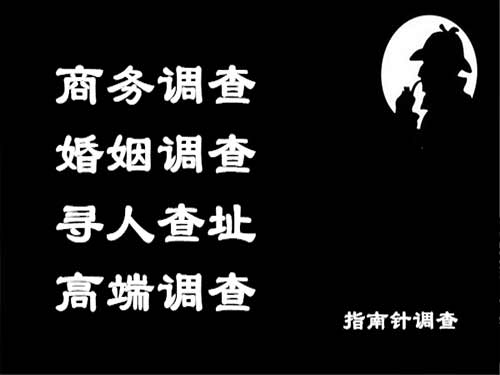 商务调查
婚姻调查
寻人查址
高端调查

指南针调查